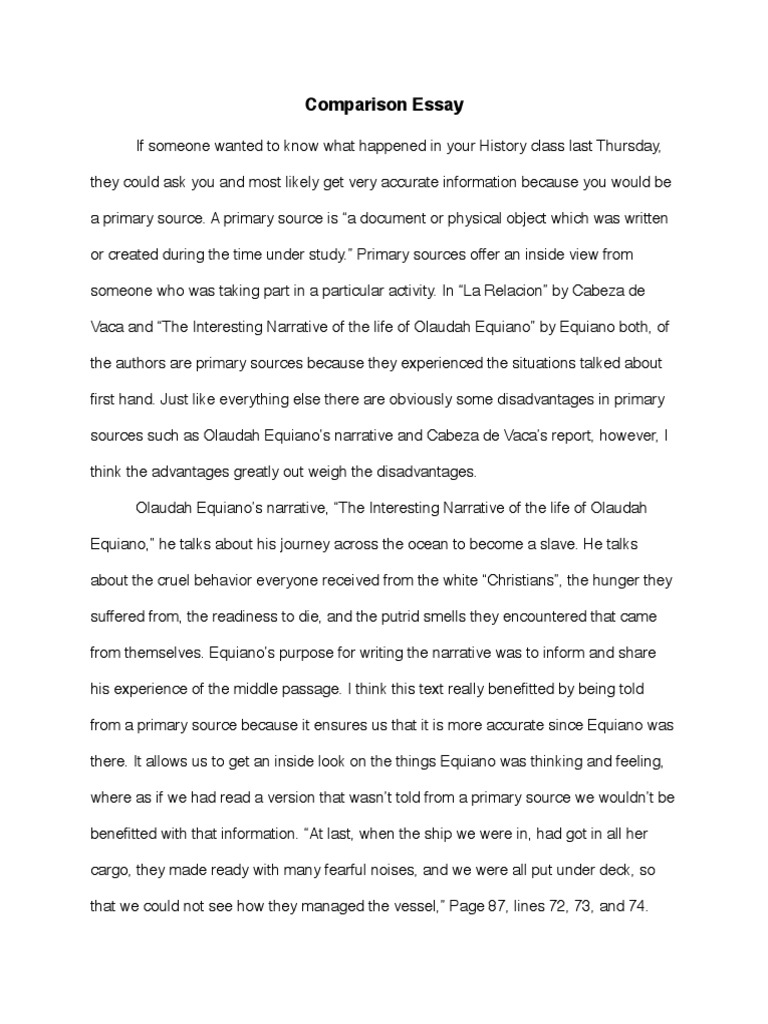 Comparison Essay

If someone wanted to know what happened in your History class last Thursday, they could ask you and most likely get very accurate information because you would be a primary source. A primary source is “a document or physical object which was written or created during the time under study.” Primary sources offer an inside view from someone who was taking part in a particular activity. In “La Relacion” by Cabeza de Vaca and “The Interesting Narrative of the life of Olaudah Equiano” by Equiano both, of the authors are primary sources because they experienced the situations talked about first hand. Just like everything else there are obviously some disadvantages in primary sources such as Olaudah Equiano’s narrative and Cabeza de Vaca’s report, however, I think the advantages greatly out weigh the disadvantages.

Olaudah Equiano’s narrative, “The Interesting Narrative of the life of Olaudah Equiano,” he talks about his journey across the ocean to become a slave. He talks about the cruel behavior everyone received from the white “Christians”, the hunger they suffered from, the readiness to die, and the putrid smells they encountered that came from themselves. Equiano’s purpose for writing the narrative was to inform and share his experience of the middle passage. I think this text really benefitted by being told from a primary source because it ensures us that it is more accurate since Equiano was there. It allows us to get an inside look on the things Equiano was thinking and feeling, where as if we had read a version that wasn’t told from a primary source we wouldn’t be benefitted with that information. “At last, when the ship we were in, had got in all her cargo, they made ready with many fearful noises, and we were all put under deck, so that we could not see how they managed the vessel,” Page 87, lines 72, 73, and 74.